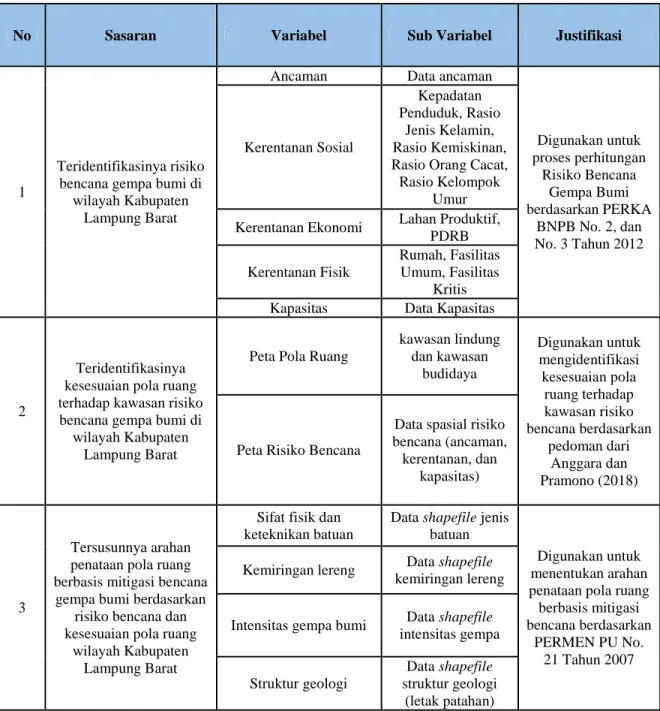 | No | Sasaran | Variabel | Sub Variabel | Justifikasi |
|---|---|---|---|---|
| 1 | Teridentifikasinya risiko bencana gempa bumi di wilayah Kabupaten Lampung Barat | Ancaman | Data ancaman | Digunakan untuk proses perhitungan Risiko Bencana Gempa Bumi berdasarkan PERKA BNPB No. 2, dan No. 3 Tahun 2012 |
| | | Kerentanan Sosial | Kepadatan Penduduk, Rasio Jenis Kelamin, Rasio Kemiskinan, Rasio Orang Cacat, Rasio Kelompok Umur | |
| | | Kerentanan Ekonomi | Lahan Produktif, PDRB | |
| | | Kerentanan Fisik | Rumah, Fasilitas Umum, Fasilitas Kritis | |
| | | Kapasitas | Data Kapasitas | |
| 2 | Teridentifikasinya kesesuaian pola ruang terhadap kawasan risiko bencana gempa bumi di wilayah Kabupaten Lampung Barat | Peta Pola Ruang | kawasan lindung dan kawasan budidaya | Digunakan untuk mengidentifikasi kesesuaian pola ruang terhadap kawasan risiko bencana berdasarkan pedoman dari Anggara dan Pramono (2018) |
| | | Peta Risiko Bencana | Data spasial risiko bencana (ancaman, kerentanan, dan kapasitas) | |
| 3 | Tersusunnya arahan penataan pola ruang berbasis mitigasi bencana gempa bumi berdasarkan risiko bencana dan kesesuaian pola ruang wilayah Kabupaten Lampung Barat | Sifat fisik dan keteknikan batuan | Data shapefile jenis batuan | Digunakan untuk menentukan arahan penataan pola ruang berbasis mitigasi bencana berdasarkan PERMEN PU No. 21 Tahun 2007 |
| | | Kemiringan lereng | Data shapefile kemiringan lereng | |
| | | Intensitas gempa bumi | Data shapefile intensitas gempa | |
| | | Struktur geologi | Data shapefile struktur geologi (letak patahan) | |